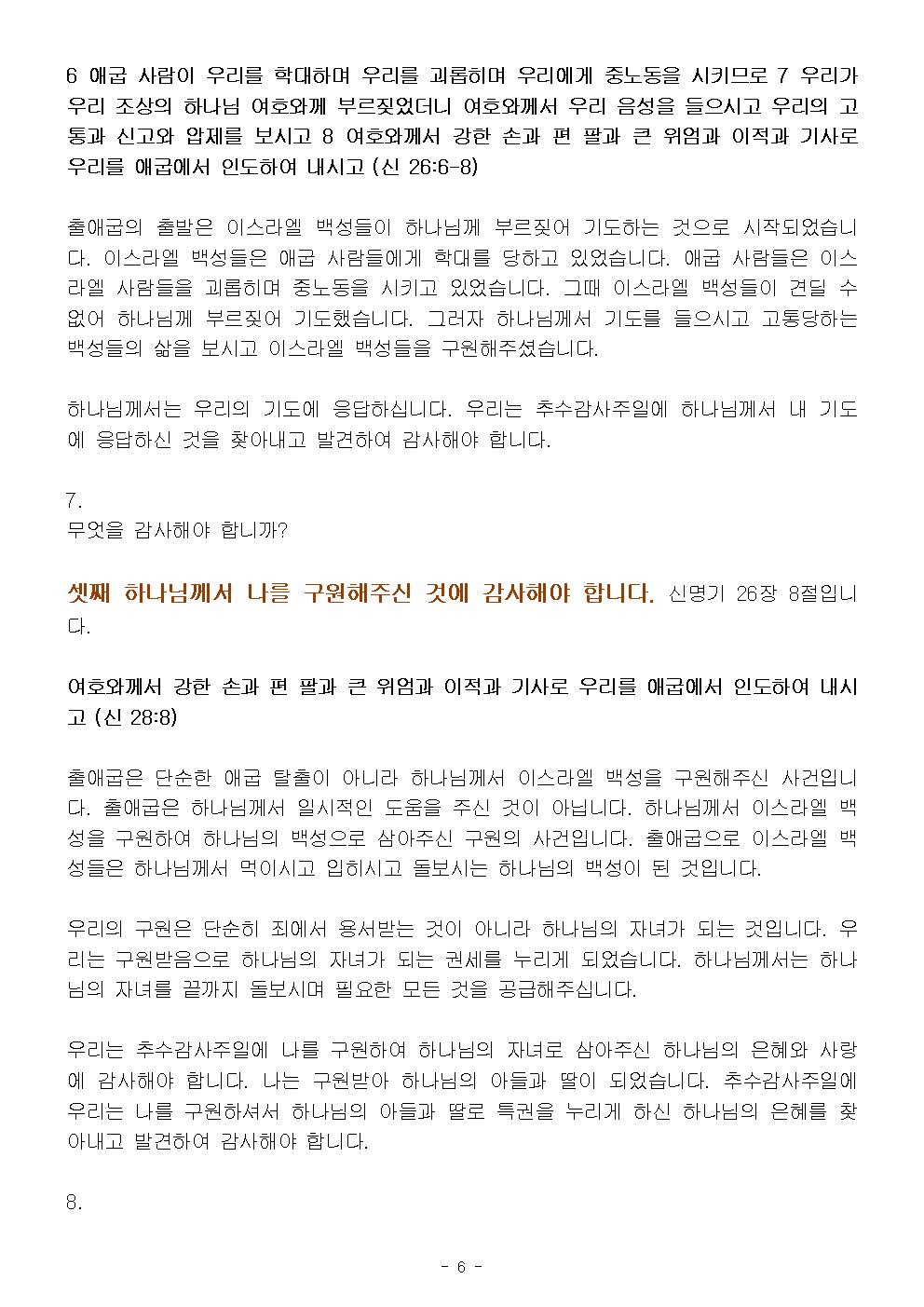 6 애굽 사람이 우리를 학대하며 우리를 괴롭히며 우리에게 중노동을 시키므로 7 우리가 우리 조상의 하나님 여호와께 부르짖었더니 여호와께서 우리 음성을 들으시고 우리의 고통과 신고와 압제를 보시고 8 여호와께서 강한 손과 편 팔과 큰 위엄과 이적과 기사로 우리를 애굽에서 인도하여 내시고 (신 26:6-8)

출애굽의 출발은 이스라엘 백성들이 하나님께 부르짖어 기도하는 것으로 시작되었습니다. 이스라엘 백성들은 애굽 사람들에게 학대를 당하고 있었습니다. 애굽 사람들은 이스라엘 사람들을 괴롭히며 중노동을 시키고 있었습니다. 그때 이스라엘 백성들이 견딜 수 없어 하나님께 부르짖어 기도했습니다. 그러자 하나님께서 기도를 들으시고 고통당하는 백성들의 삶을 보시고 이스라엘 백성들을 구원해주셨습니다.

하나님께서는 우리의 기도에 응답하십니다. 우리는 추수감사주일에 하나님께서 내 기도에 응답하신 것을 찾아내고 발견하여 감사해야 합니다.

7.
무엇을 감사해야 합니까?

셋째 하나님께서 나를 구원해주신 것에 감사해야 합니다. 신명기 26장 8절입니다.

여호와께서 강한 손과 편 팔과 큰 위엄과 이적과 기사로 우리를 애굽에서 인도하여 내시고 (신 28:8)

출애굽은 단순한 애굽 탈출이 아니라 하나님께서 이스라엘 백성을 구원해주신 사건입니다. 출애굽은 하나님께서 일시적인 도움을 주신 것이 아닙니다. 하나님께서 이스라엘 백성을 구원하여 하나님의 백성으로 삼아주신 구원의 사건입니다. 출애굽으로 이스라엘 백성들은 하나님께서 먹이시고 입히시고 돌보시는 하나님의 백성이 된 것입니다.

우리의 구원은 단순히 죄에서 용서받는 것이 아니라 하나님의 자녀가 되는 것입니다. 우리는 구원받음으로 하나님의 자녀가 되는 권세를 누리게 되었습니다. 하나님께서는 하나님의 자녀를 끝까지 돌보시며 필요한 모든 것을 공급해주십니다.

우리는 추수감사주일에 나를 구원하여 하나님의 자녀로 삼아주신 하나님의 은혜와 사랑에 감사해야 합니다. 나는 구원받아 하나님의 아들과 딸이 되었습니다. 추수감사주일에 우리는 나를 구원하셔서 하나님의 아들과 딸로 특권을 누리게 하신 하나님의 은혜를 찾아내고 발견하여 감사해야 합니다.

8.

- 6 -